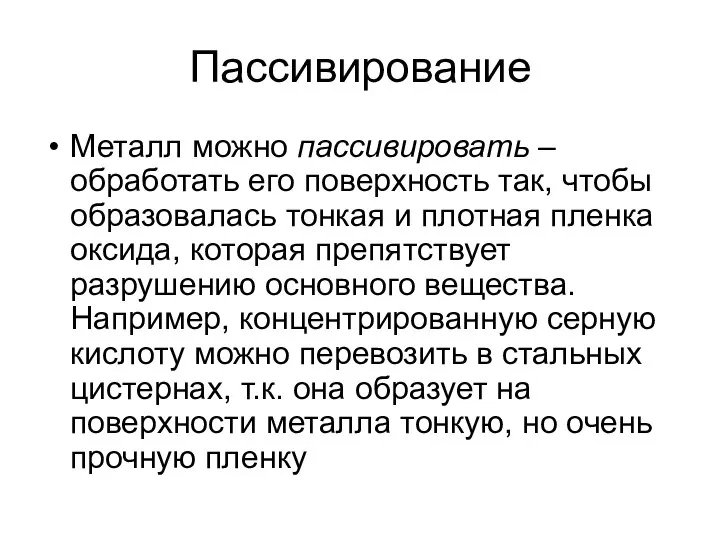 Пассивирование

• Металл можно пассивировать – обработать его поверхность так, чтобы образовалась тонкая и плотная пленка оксида, которая препятствует разрушению основного вещества. Например, концентрированную серную кислоту можно перевозить в стальных цистернах, т.к. она образует на поверхности металла тонкую, но очень прочную пленку